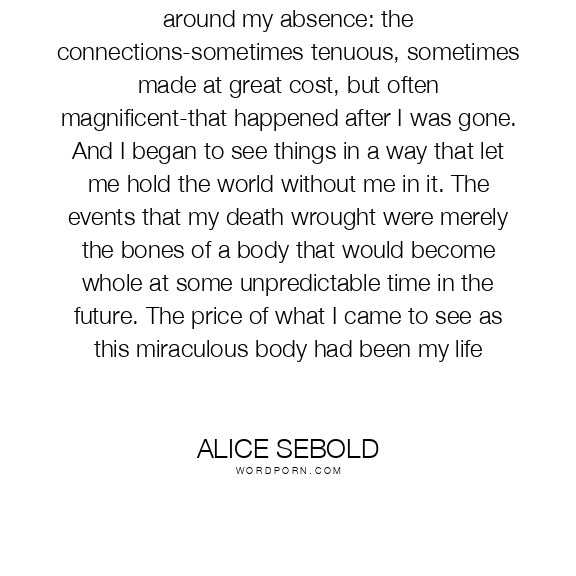 around my absence: the connections-sometimes tenuous, sometimes made at great cost, but often magnificent-that happened after I was gone. And I began to see things in a way that let me hold the world without me in it. The events that my death wrought were merely the bones of a body that would become whole at some unpredictable time in the future. The price of what I came to see as this miraculous body had been my life

ALICE SEBOLD
WORDPORN.COM